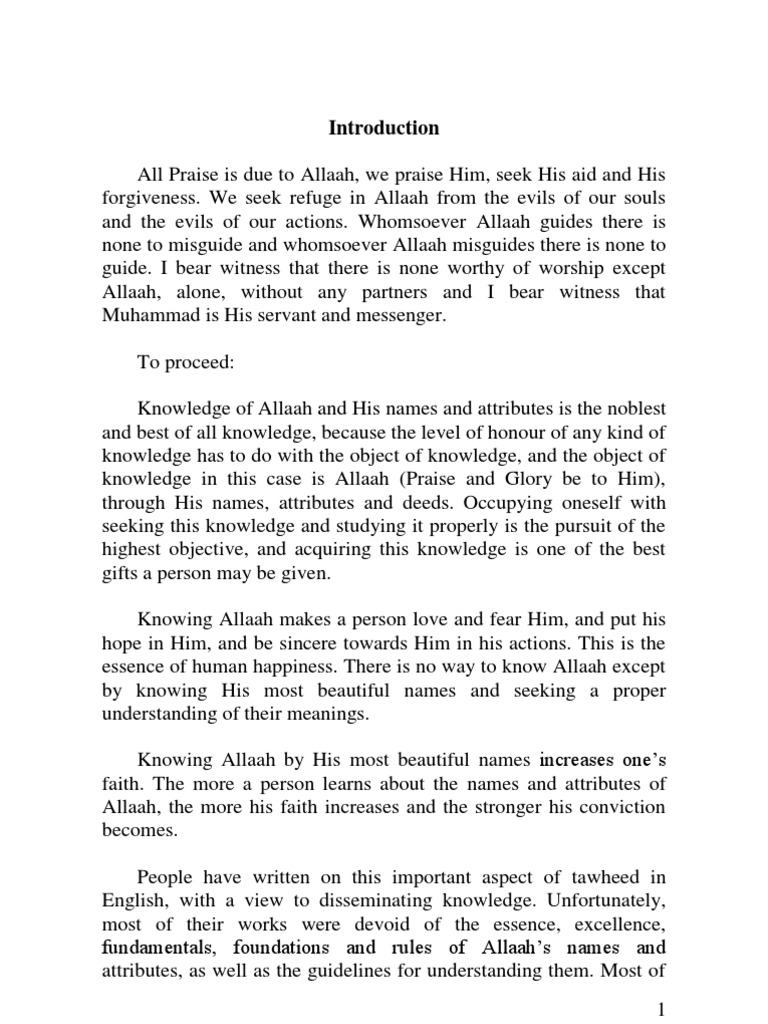 Introduction

All Praise is due to Allaah, we praise Him, seek His aid and His forgiveness. We seek refuge in Allaah from the evils of our souls and the evils of our actions. Whomsoever Allaah guides there is none to misguide and whomsoever Allaah misguides there is none to guide. I bear witness that there is none worthy of worship except Allaah, alone, without any partners and I bear witness that Muhammad is His servant and messenger.

To proceed:

Knowledge of Allaah and His names and attributes is the noblest and best of all knowledge, because the level of honour of any kind of knowledge has to do with the object of knowledge, and the object of knowledge in this case is Allaah (Praise and Glory be to Him), through His names, attributes and deeds. Occupying oneself with seeking this knowledge and studying it properly is the pursuit of the highest objective, and acquiring this knowledge is one of the best gifts a person may be given.

Knowing Allaah makes a person love and fear Him, and put his hope in Him, and be sincere towards Him in his actions. This is the essence of human happiness. There is no way to know Allaah except by knowing His most beautiful names and seeking a proper understanding of their meanings.

Knowing Allaah by His most beautiful names increases one's faith. The more a person learns about the names and attributes of Allaah, the more his faith increases and the stronger his conviction becomes.

People have written on this important aspect of tawheed in English, with a view to disseminating knowledge. Unfortunately, most of their works were devoid of the essence, excellence, fundamentals, foundations and rules of Allaah's names and attributes, as well as the guidelines for understanding them. Most of

1